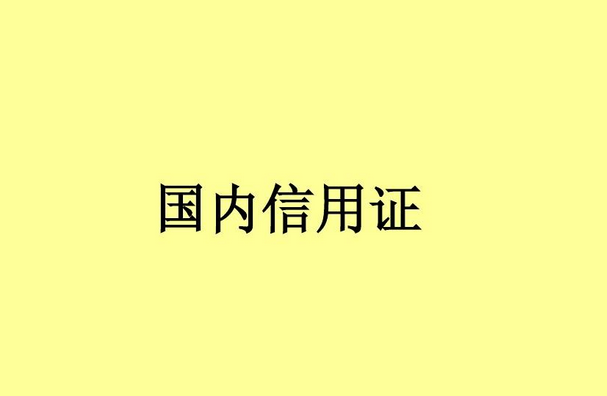 国内信用证